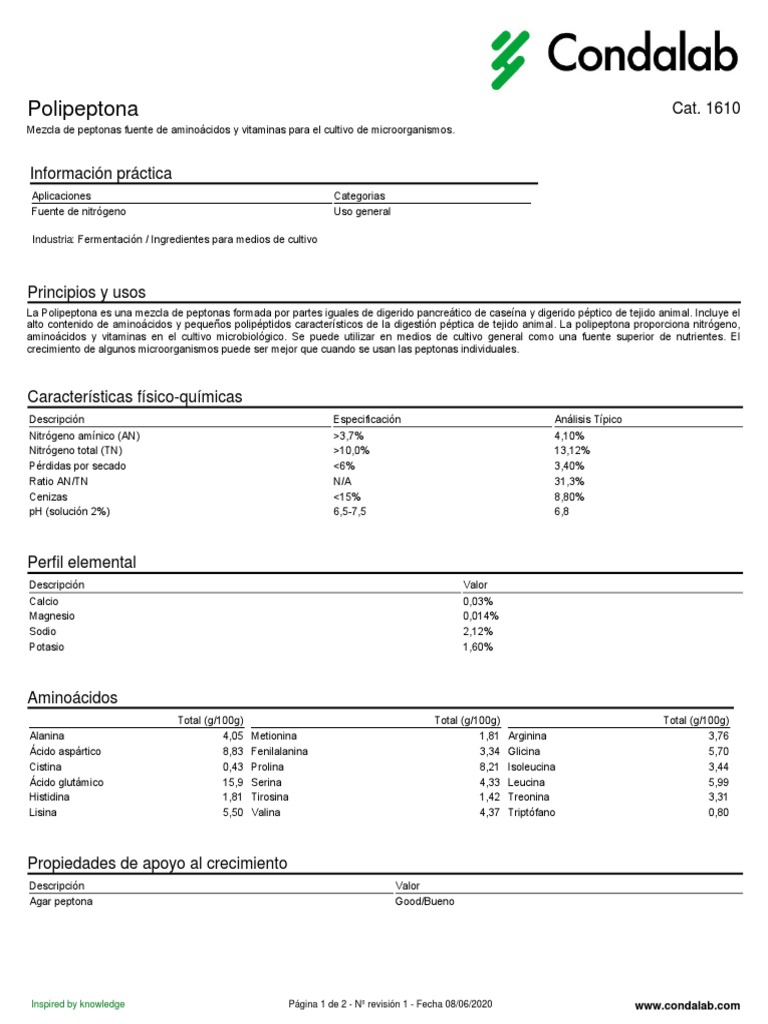 Condalab

Polipeptona

Cat. 1610

Mezcla de peptonas fuente de aminoácidos y vitaminas para el cultivo de microorganismos.

Información práctica

| Aplicaciones | Categorias |
|---|---|
| Fuente de nitrógeno | Uso general |

Industria: Fermentación / Ingredientes para medios de cultivo

Principios y usos

La Polipeptona es una mezcla de peptonas formada por partes iguales de digerido pancreático de caseína y digerido péptico de tejido animal. Incluye el alto contenido de aminoácidos y pequeños polipéptidos característicos de la digestión péptica de tejido animal. La polipeptona proporciona nitrógeno, aminoácidos y vitaminas en el cultivo microbiológico. Se puede utilizar en medios de cultivo general como una fuente superior de nutrientes. El crecimiento de algunos microorganismos puede ser mejor que cuando se usan las peptonas individuales.

Características físico-químicas

| Descripción | Especificación | Análisis Típico |
|---|---|---|
| Nitrógeno amínico (AN) | >3,7% | 4,10% |
| Nitrógeno total (TN) | >10,0% | 13,12% |
| Pérdidas por secado | <6% | 3,40% |
| Ratio AN/TN | N/A | 31,3% |
| Cenizas | <15% | 8,80% |
| pH (solución 2%) | 6,5-7,5 | 6,8 |

Perfil elemental

| Descripción | Valor |
|---|---|
| Calcio | 0,03% |
| Magnesio | 0,014% |
| Sodio | 2,12% |
| Potasio | 1,60% |

Aminoácidos

| | Total (g/100g) | | Total (g/100g) | | Total (g/100g) |
|---|---|---|---|---|---|
| Alanina | 4,05 | Metionina | 1,81 | Arginina | 3,76 |
| Ácido aspártico | 8,83 | Fenilalanina | 3,34 | Glicina | 5,70 |
| Cistina | 0,43 | Prolina | 8,21 | Isoleucina | 3,44 |
| Ácido glutámico | 15,9 | Serina | 4,33 | Leucina | 5,99 |
| Histidina | 1,81 | Tirosina | 1,42 | Treonina | 3,31 |
| Lisina | 5,50 | Valina | 4,37 | Triptófano | 0,80 |

Propiedades de apoyo al crecimiento

| Descripción | Valor |
|---|---|
| Agar peptona | Good/Bueno |

Inspired by knowledge

Página 1 de 2 - Nº revisión 1 - Fecha 08/06/2020

www.condalab.com